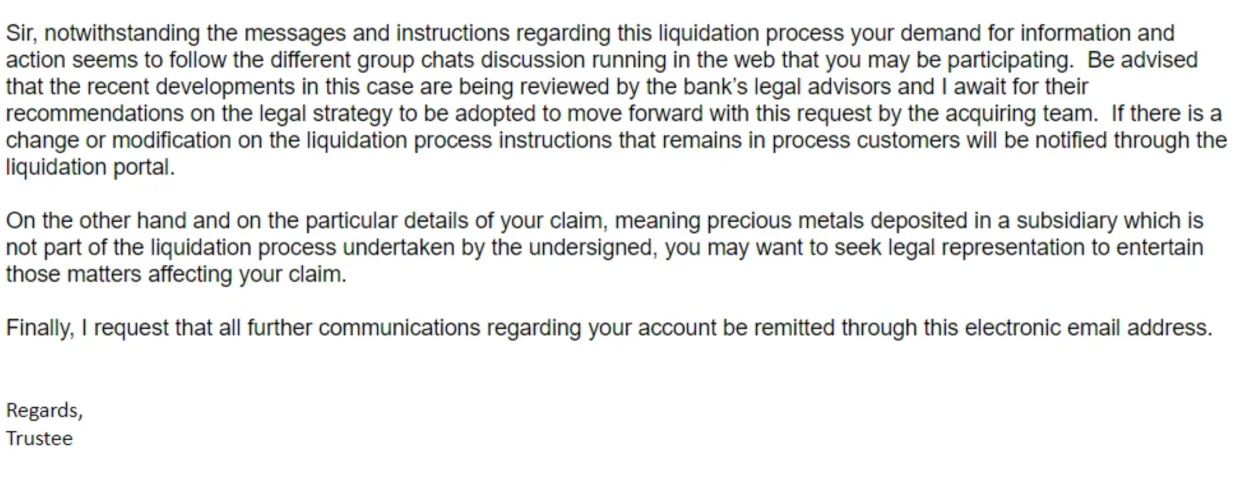 Sir, notwithstanding the messages and instructions regarding this liquidation process your demand for information and action seems to follow the different group chats discussion running in the web that you may be participating. Be advised that the recent developments in this case are being reviewed by the bank's legal advisors and I await for their recommendations on the legal strategy to be adopted to move forward with this request by the acquiring team. If there is a change or modification on the liquidation process instructions that remains in process customers will be notified through the liquidation portal.

On the other hand and on the particular details of your claim, meaning precious metals deposited in a subsidiary which is not part of the liquidation process undertaken by the undersigned, you may want to seek legal representation to entertain those matters affecting your claim.

Finally, I request that all further communications regarding your account be remitted through this electronic email address.

Regards,
Trustee